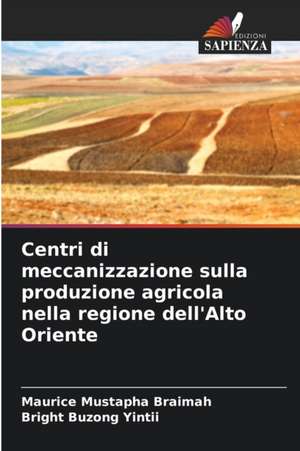 EDIZIONI
SAPIENZA

Centri di meccanizzazione sulla produzione agricola nella regione dell'Alto Oriente

Maurice Mustapha Braimah
Bright Buzong Yintii